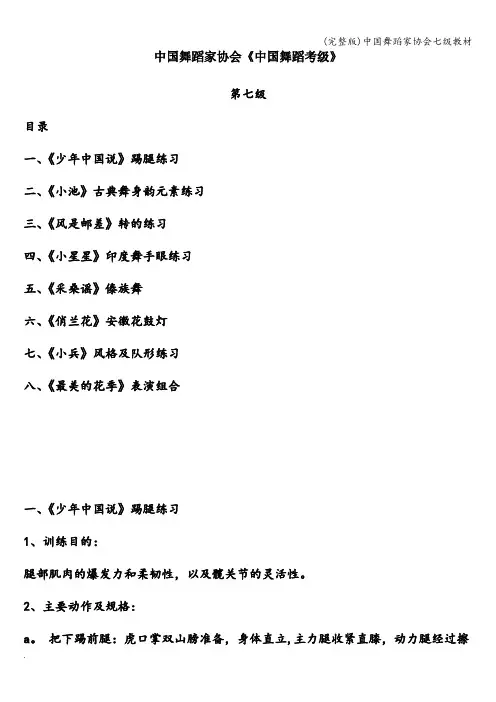 (完整版)中国舞蹈家协会七级教材

中国舞蹈家协会《中国舞蹈考级》

第七级

目录

一、《少年中国说》踢腿练习

二、《小池》古典舞身韵元素练习

三、《风是邮差》转的练习

四、《小星星》印度舞手眼练习

五、《采桑谣》傣族舞

六、《俏兰花》安徽花鼓灯

七、《小兵》风格及队形练习

八、《最美的花季》表演组合

一、《少年中国说》踢腿练习

1、训练目的：

腿部肌肉的爆发力和柔韧性，以及髋关节的灵活性。

2、主要动作及规格：

a. 把下踢前腿：虎口掌双山膀准备，身体直立，主力腿收紧直膝，动力腿经过擦